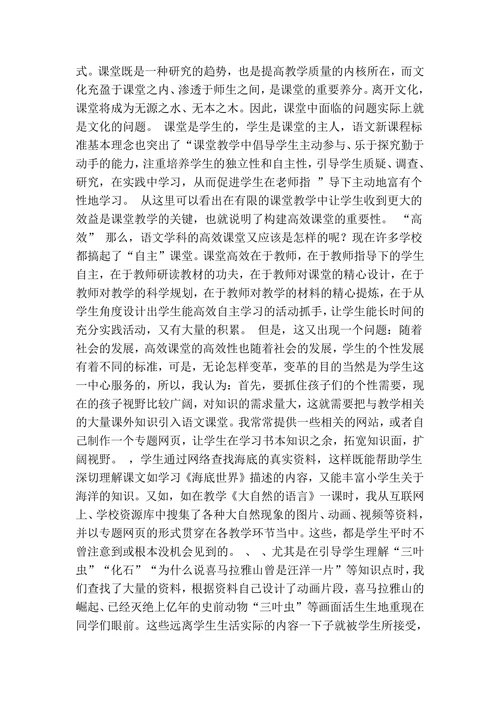 式。课堂既是一种研究的趋势，也是提高教学质量的内核所在，而文化充盈于课堂之内、渗透于师生之间，是课堂的重要养分。离开文化，课堂将成为无源之水、无本之木。因此，课堂中面临的问题实际上就是文化的问题。 课堂是学生的，学生是课堂的主人，语文新课程标准基本理念也突出了“课堂教学中倡导学生主动参与、乐于探究勤于动手的能力，注重培养学生的独立性和自主性，引导学生质疑、调查、研究，在实践中学习，从而促进学生在老师指 ”导下主动地富有个性地学习。 从这里可以看出在有限的课堂教学中让学生收到更大的效益是课堂教学的关键，也就说明了构建高效课堂的重要性。 “高效” 那么，语文学科的高效课堂又应该是怎样的呢？现在许多学校都搞起了“自主”课堂。课堂高效在于教师，在于教师指导下的学生自主，在于教师研读教材的功夫，在于教师对课堂的精心设计，在于教师对教学的科学规划，在于教师对教学的材料的精心提炼，在于从学生角度设计出学生能高效自主学习的活动抓手，让学生能长时间的充分实践活动，又有大量的积累。 但是，这又出现一个问题：随着社会的发展，高效课堂的高效性也随着社会的发展，学生的个性发展有着不同的标准，可是，无论怎样变革，变革的目的当然是为学生这一中心服务的，所以，我认为：首先，要抓住孩子们的个性需要，现在的孩子视野比较广阔，对知识的需求量大，这就需要把与教学相关的大量课外知识引入语文课堂。我常常提供一些相关的网站，或者自己制作一个专题网页，让学生在学习书本知识之余，拓宽知识面，扩阔视野。 ，学生通过网络查找海底的真实资料，这样既能帮助学生深切理解课文如学习《海底世界》描述的内容，又能丰富小学生关于海洋的知识。又如，如在教学《大自然的语言》一课时，我从互联网上、学校资源库中搜集了各种大自然现象的图片、动画、视频等资料，并以专题网页的形式贯穿在各教学环节当中。这些，都是学生平时不曾注意到或根本没机会见到的。 、 、尤其是在引导学生理解“三叶虫”“化石”“为什么说喜马拉雅山曾是汪洋一片”等知识点时，我们查找了大量的资料，根据资料自己设计了动画片段，喜马拉雅山的崛起、已经灭绝上亿年的史前动物“三叶虫”等画面活生生地重现在同学们眼前。这些远离学生生活实际的内容一下子就被学生所接受，